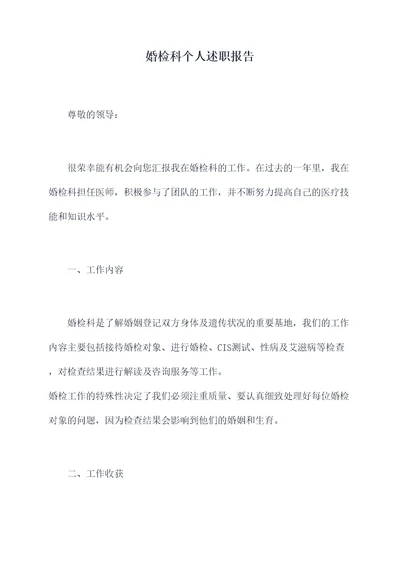 婚检科个人述职报告

尊敬的领导：

很荣幸能有机会向您汇报我在婚检科的工作。在过去的一年里，我在婚检科担任医师，积极参与了团队的工作，并不断努力提高自己的医疗技能和知识水平。

一、工作内容

婚检科是了解婚姻登记双方身体及遗传状况的重要基地，我们的工作内容主要包括接待婚检对象、进行婚检、CIS测试、性病及艾滋病等检查，对检查结果进行解读及咨询服务等工作。

婚检工作的特殊性决定了我们必须注重质量、要认真细致处理好每位婚检对象的问题，因为检查结果会影响到他们的婚姻和生育。

二、工作收获